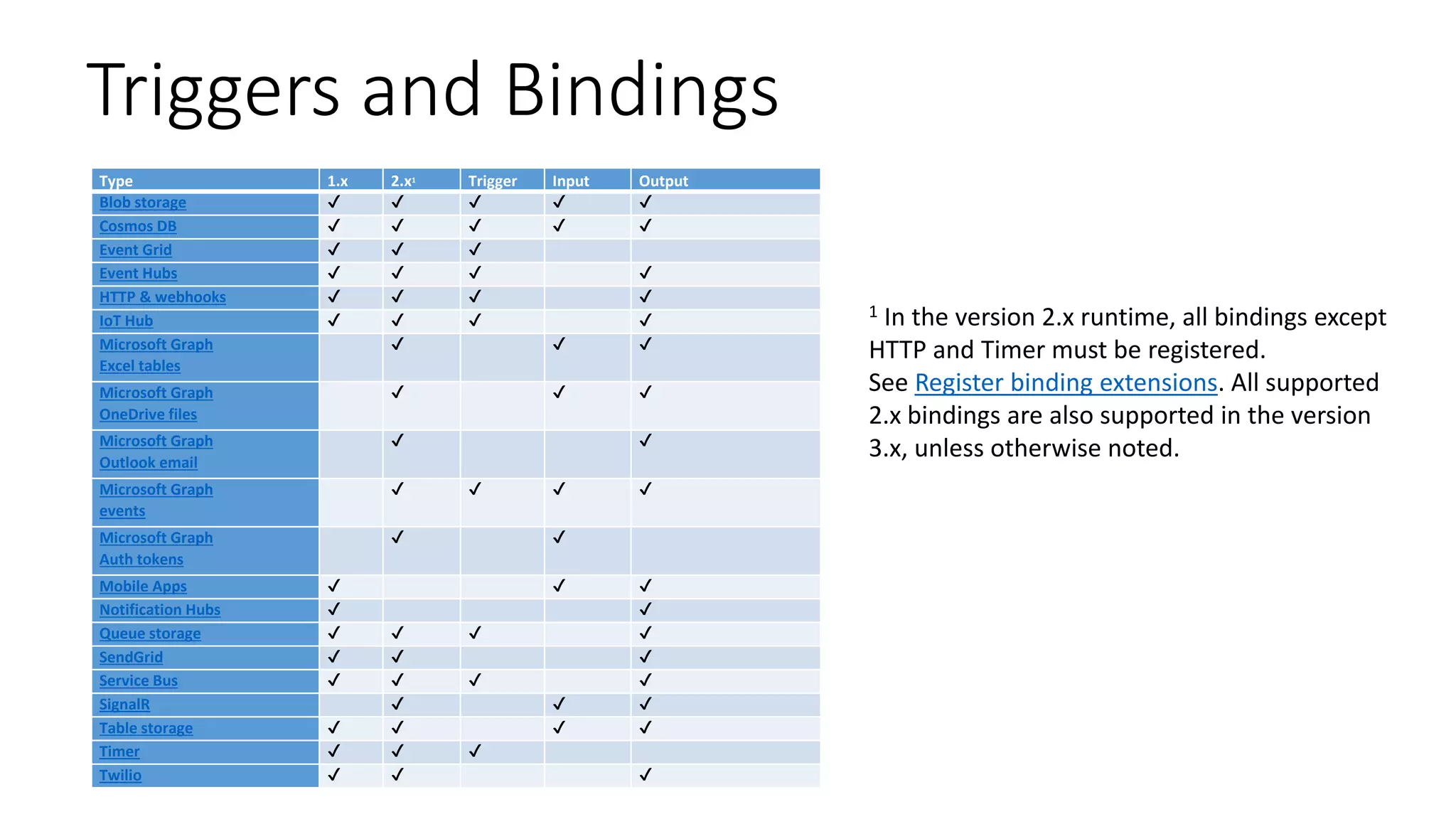 Triggers and Bindings

| Type | 1.x | 2.x$^1$ | Trigger | Input | Output |
|---|---|---|---|---|---|
| Blob storage | ✓ | ✓ | ✓ | ✓ | ✓ |
| Cosmos DB | ✓ | ✓ | ✓ | ✓ | ✓ |
| Event Grid | ✓ | ✓ | ✓ | | |
| Event Hubs | ✓ | ✓ | ✓ | | ✓ |
| HTTP & webhooks | ✓ | ✓ | ✓ | | ✓ |
| IoT Hub | ✓ | ✓ | ✓ | | ✓ |
| Microsoft Graph Excel tables | | ✓ | | ✓ | ✓ |
| Microsoft Graph OneDrive files | | ✓ | | ✓ | ✓ |
| Microsoft Graph Outlook email | | ✓ | | | ✓ |
| Microsoft Graph events | | ✓ | ✓ | ✓ | ✓ |
| Microsoft Graph Auth tokens | | ✓ | | ✓ | |
| Mobile Apps | ✓ | | | ✓ | ✓ |
| Notification Hubs | ✓ | | | | ✓ |
| Queue storage | ✓ | ✓ | ✓ | | ✓ |
| SendGrid | ✓ | ✓ | | | ✓ |
| Service Bus | ✓ | ✓ | ✓ | | ✓ |
| SignalR | | ✓ | | ✓ | ✓ |
| Table storage | ✓ | ✓ | | ✓ | ✓ |
| Timer | ✓ | ✓ | ✓ | | |
| Twilio | ✓ | ✓ | | | ✓ |

$^1$ In the version 2.x runtime, all bindings except HTTP and Timer must be registered. See Register binding extensions. All supported 2.x bindings are also supported in the version 3.x, unless otherwise noted.